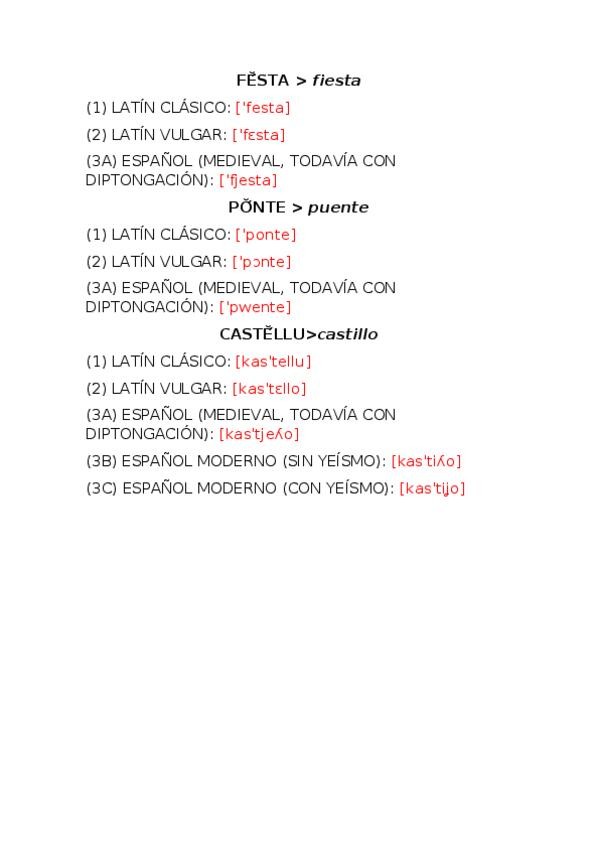 FĔSTA > fiesta

(1) LATÍN CLÁSICO: ['festa]

(2) LATÍN VULGAR: ['fɛsta]

(3A) ESPAÑOL (MEDIEVAL, TODAVÍA CON DIPTONGACIÓN): ['fjesta]

PŎNTE > puente

(1) LATÍN CLÁSICO: ['ponte]

(2) LATÍN VULGAR: ['pɔnte]

(3A) ESPAÑOL (MEDIEVAL, TODAVÍA CON DIPTONGACIÓN): ['pwente]

CASTĔLLU>castillo

(1) LATÍN CLÁSICO: [kas'tellu]

(2) LATÍN VULGAR: [kas'tɛllo]

(3A) ESPAÑOL (MEDIEVAL, TODAVÍA CON DIPTONGACIÓN): [kas'tjeʎo]

(3B) ESPAÑOL MODERNO (SIN YEÍSMO): [kas'tiʎo]

(3C) ESPAÑOL MODERNO (CON YEÍSMO): [kas'tiʝo]